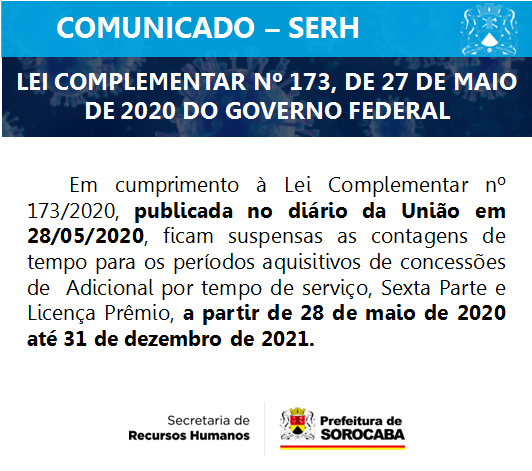 COMUNICADO – SERH

LEI COMPLEMENTAR Nº 173, DE 27 DE MAIO DE 2020 DO GOVERNO FEDERAL

Em cumprimento à Lei Complementar nº 173/2020, publicada no diário da União em 28/05/2020, ficam suspensas as contagens de tempo para os períodos aquisitivos de concessões de Adicional por tempo de serviço, Sexta Parte e Licença Prêmio, a partir de 28 de maio de 2020 até 31 de dezembro de 2021.

Secretaria de
Recursos Humanos

Prefeitura de
SOROCABA